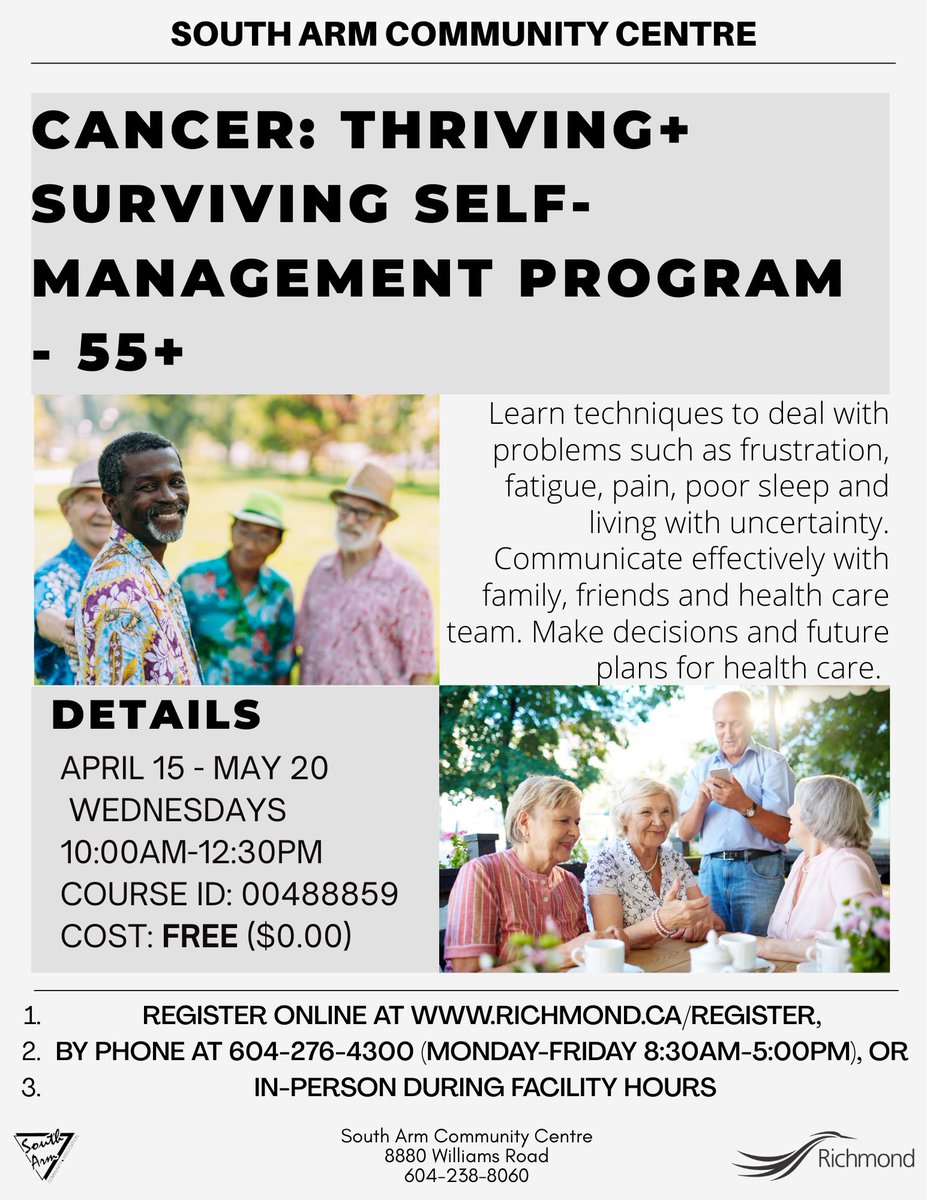 SOUTH ARM COMMUNITY CENTRE

CANCER: THRIVING+ SURVIVING SELF-MANAGEMENT PROGRAM - 55+

Learn techniques to deal with problems such as frustration, fatigue, pain, poor sleep and living with uncertainty. Communicate effectively with family, friends and health care team. Make decisions and future plans for health care.

DETAILS

APRIL 15 - MAY 20
WEDNESDAYS
10:00AM-12:30PM
COURSE ID: 00488859
COST: FREE ($0.00)

1. REGISTER ONLINE AT WWW.RICHMOND.CA/REGISTER,
2. BY PHONE AT 604-276-4300 (MONDAY-FRIDAY 8:30AM-5:00PM), OR
3. IN-PERSON DURING FACILITY HOURS

South Arm

South Arm Community Centre
8880 Williams Road
604-238-8060

Richmond